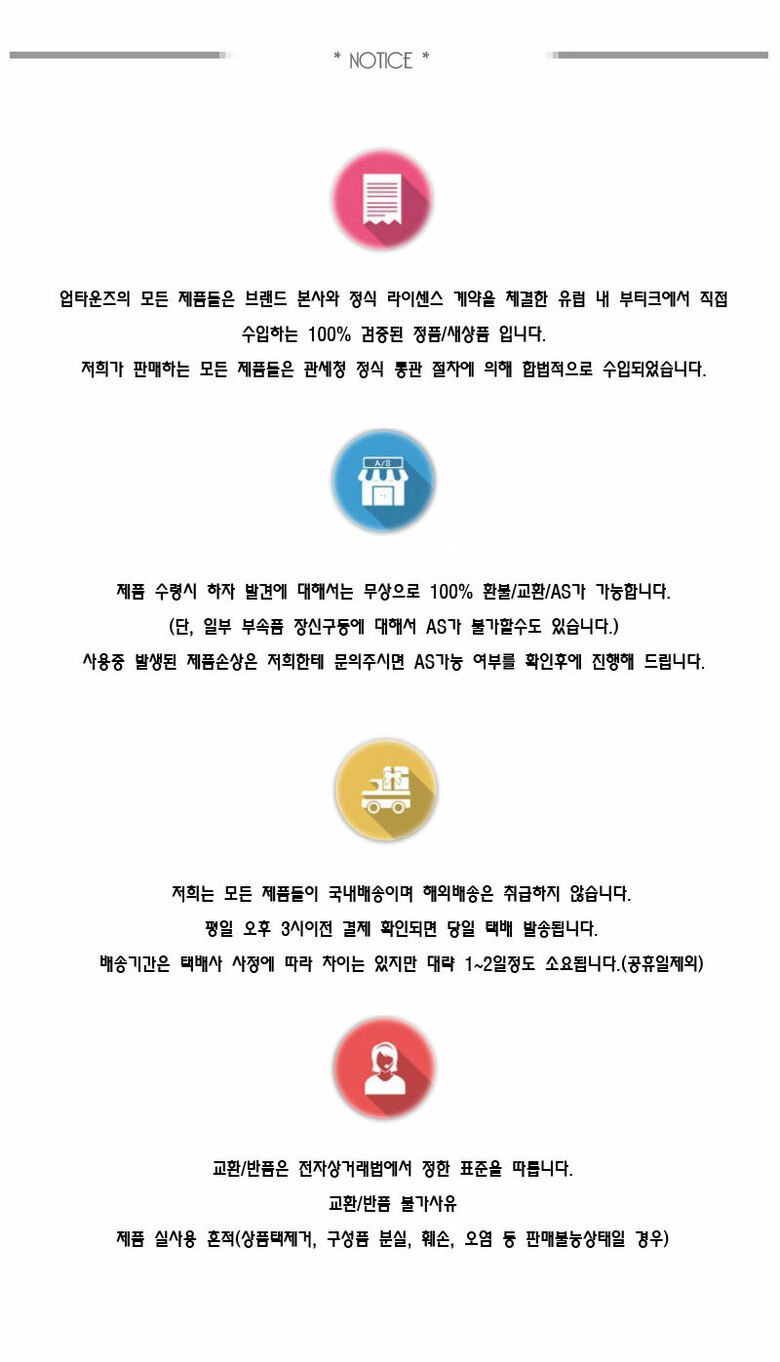 * NOTICE *

업타운즈의 모든 제품들은 브랜드 본사와 정식 라이센스 계약을 체결한 유럽 내 부티크에서 직접 수입하는 100% 검증된 정품/새상품 입니다.
저희가 판매하는 모든 제품들은 관세청 정식 통관 절차에 의해 합법적으로 수입되었습니다.

A/S

제품 수령시 하자 발견에 대해서는 무상으로 100% 환불/교환/AS가 가능합니다.
(단, 일부 부속품 장신구등에 대해서 AS가 불가할수도 있습니다.)
사용중 발생된 제품손상은 저희한테 문의주시면 AS가능 여부를 확인후에 진행해 드립니다.

저희는 모든 제품들이 국내배송이며 해외배송은 취급하지 않습니다.
평일 오후 3시이전 결제 확인되면 당일 택배 발송됩니다.
배송기간은 택배사 사정에 따라 차이는 있지만 대략 1~2일정도 소요됩니다.(공휴일제외)

교환/반품은 전자상거래법에서 정한 표준을 따릅니다.
교환/반품 불가사유
제품 실사용 흔적(상품택제거, 구성품 분실, 훼손, 오염 등 판매불능상태일 경우)